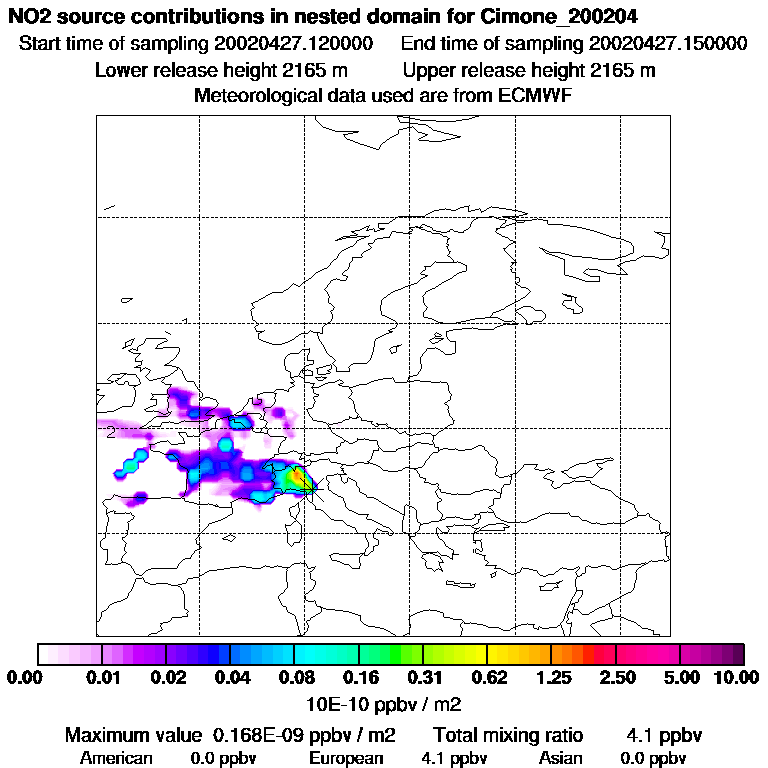 NO2 source contributions in nested domain for Cimone_200204

Start time of sampling 20020427.120000    End time of sampling 20020427.150000

Lower release height 2165 m    Upper release height 2165 m

Meteorological data used are from ECMWF

2

0.00 0.01 0.02 0.04 0.08 0.16 0.31 0.62 1.25 2.50 5.00 10.00

10E-10 ppbv / m2

Maximum value 0.168E-09 ppbv / m2    Total mixing ratio 4.1 ppbv

American 0.0 ppbv    European 4.1 ppbv    Asian 0.0 ppbv